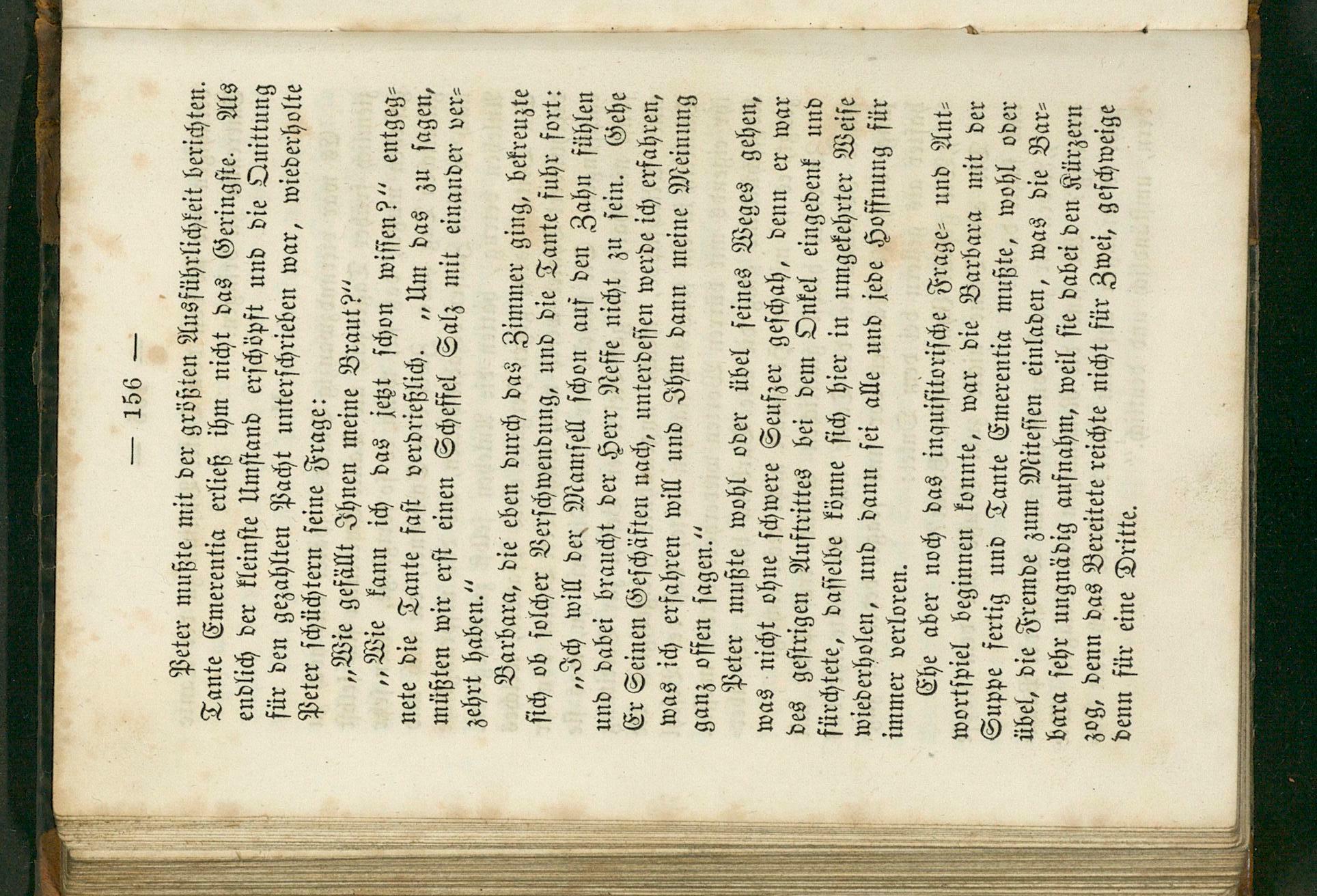 — 156 —

Peter mußte mit der größten Ausführlichkeit berichten. Tante Emerentia erließ ihm nicht das Geringste. Als endlich der kleinste Umstand erschöpft und die Quittung für den gezahlten Pacht unterschrieben war, wiederholte Peter schüchtern seine Frage:

„Wie gefällt Ihnen meine Braut?“

„Wie kann ich das jetzt schon wissen?“ entgegnete die Tante fast verdrießlich. „Um das zu sagen, müßten wir erst einen Scheffel Salz mit einander verzehrt haben.“

Barbara, die eben durch das Zimmer ging, bekreuzte sich ob solcher Verschwendung, und die Tante fuhr fort:

„Ich will der Mamsell schon auf den Zahn fühlen und dabei braucht der Herr Neffe nicht zu sein. Gehe Er Seinen Geschäften nach, unterdessen werde ich erfahren, was ich erfahren will und Ihm dann meine Meinung ganz offen sagen.“

Peter mußte wohl oder übel seines Weges gehen, was nicht ohne schwere Seufzer geschah, denn er war des gestrigen Auftrittes bei dem Onkel eingedenk und fürchtete, dasselbe könne sich hier in umgekehrter Weise wiederholen, und dann sei alle und jede Hoffnung für immer verloren.

Ehe aber noch das inquisitorische Frage- und Antwortspiel beginnen konnte, war die Barbara mit der Suppe fertig und Tante Emerentia mußte, wohl oder übel, die Fremde zum Mitessen einladen, was die Barbara sehr ungnädig aufnahm, weil sie dabei den Kürzern zog, denn das Bereitete reichte nicht für Zwei, geschweige denn für eine Dritte.